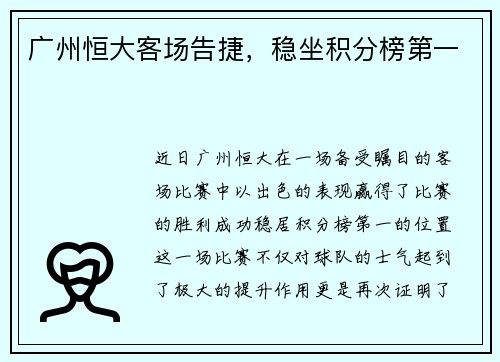 广州恒大客场告捷，稳坐积分榜第一

近日广州恒大在一场备受瞩目的客场比赛中以出色的表现赢得了比赛的胜利成功稳居积分榜第一的位置这一场比赛不仅对球队的士气起到了极大的提升作用更是再次证明了